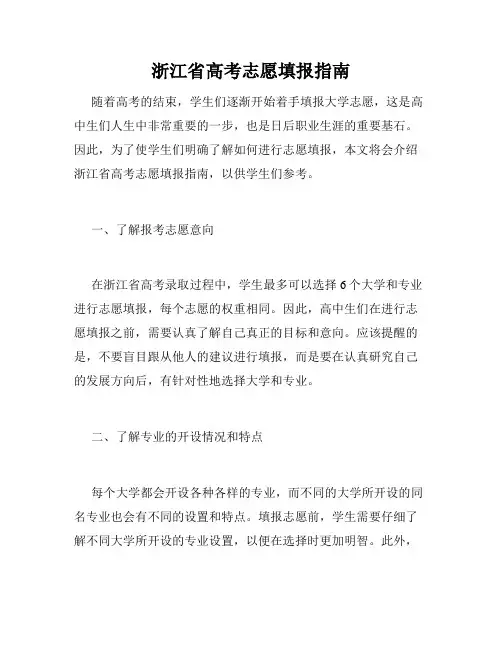 浙江省高考志愿填报指南

随着高考的结束，学生们逐渐开始着手填报大学志愿，这是高中生们人生中非常重要的一步，也是日后职业生涯的重要基石。因此，为了使学生们明确了解如何进行志愿填报，本文将会介绍浙江省高考志愿填报指南，以供学生们参考。

一、了解报考志愿意向

在浙江省高考录取过程中，学生最多可以选择6个大学和专业进行志愿填报，每个志愿的权重相同。因此，高中生们在进行志愿填报之前，需要认真了解自己真正的目标和意向。应该提醒的是，不要盲目跟从他人的建议进行填报，而是要在认真研究自己的发展方向后，有针对性地选择大学和专业。

二、了解专业的开设情况和特点

每个大学都会开设各种各样的专业，而不同的大学所开设的同名专业也会有不同的设置和特点。填报志愿前，学生需要仔细了解不同大学所开设的专业设置，以便在选择时更加明智。此外，